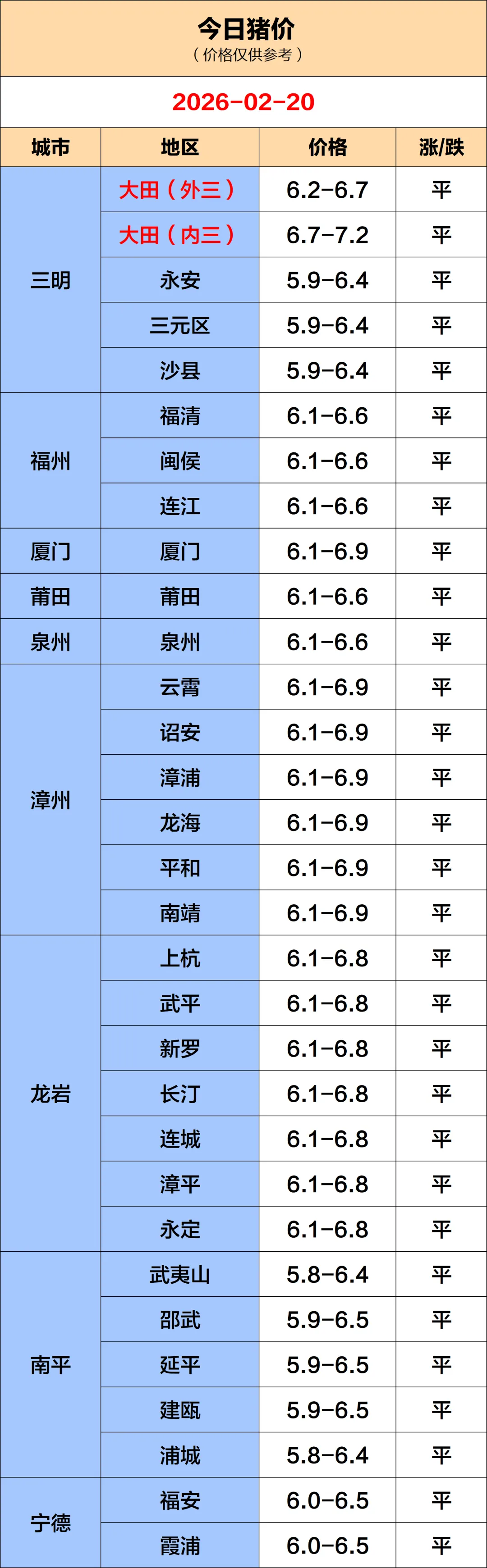 今日猪价
（价格仅供参考）

2026-02-20

| 城市 | 地区 | 价格 | 涨/跌 |
|---|---|---|---|
| 三明 | 大田（外三） | 6.2-6.7 | 平 |
|  | 大田（内三） | 6.7-7.2 | 平 |
|  | 永安 | 5.9-6.4 | 平 |
|  | 三元区 | 5.9-6.4 | 平 |
|  | 沙县 | 5.9-6.4 | 平 |
| 福州 | 福清 | 6.1-6.6 | 平 |
|  | 闽侯 | 6.1-6.6 | 平 |
|  | 连江 | 6.1-6.6 | 平 |
| 厦门 | 厦门 | 6.1-6.9 | 平 |
| 莆田 | 莆田 | 6.1-6.6 | 平 |
| 泉州 | 泉州 | 6.1-6.6 | 平 |
| 漳州 | 云霄 | 6.1-6.9 | 平 |
|  | 诏安 | 6.1-6.9 | 平 |
|  | 漳浦 | 6.1-6.9 | 平 |
|  | 龙海 | 6.1-6.9 | 平 |
|  | 平和 | 6.1-6.9 | 平 |
|  | 南靖 | 6.1-6.9 | 平 |
| 龙岩 | 上杭 | 6.1-6.8 | 平 |
|  | 武平 | 6.1-6.8 | 平 |
|  | 新罗 | 6.1-6.8 | 平 |
|  | 长汀 | 6.1-6.8 | 平 |
|  | 连城 | 6.1-6.8 | 平 |
|  | 漳平 | 6.1-6.8 | 平 |
|  | 永定 | 6.1-6.8 | 平 |
| 南平 | 武夷山 | 5.8-6.4 | 平 |
|  | 邵武 | 5.9-6.5 | 平 |
|  | 延平 | 5.9-6.5 | 平 |
|  | 建瓯 | 5.9-6.5 | 平 |
|  | 浦城 | 5.8-6.4 | 平 |
| 宁德 | 福安 | 6.0-6.5 | 平 |
|  | 霞浦 | 6.0-6.5 | 平 |